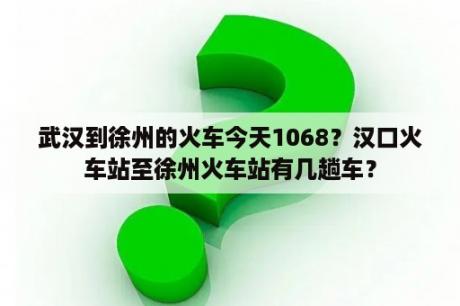 武汉到徐州的火车今天1068？汉口火车站至徐州火车站有几趟车？